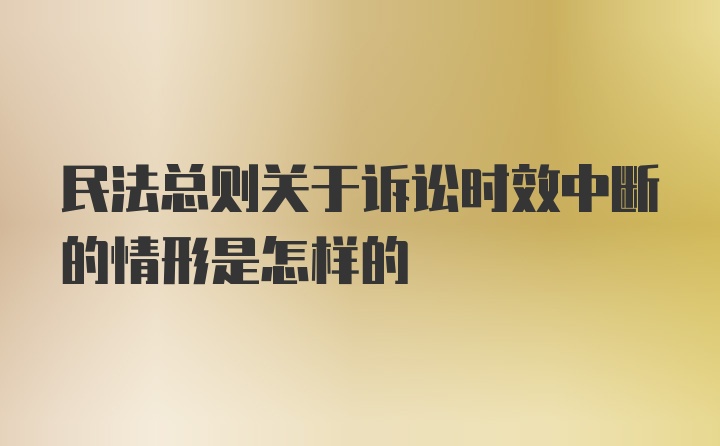 民法总则关于诉讼时效中断的情形是怎样的